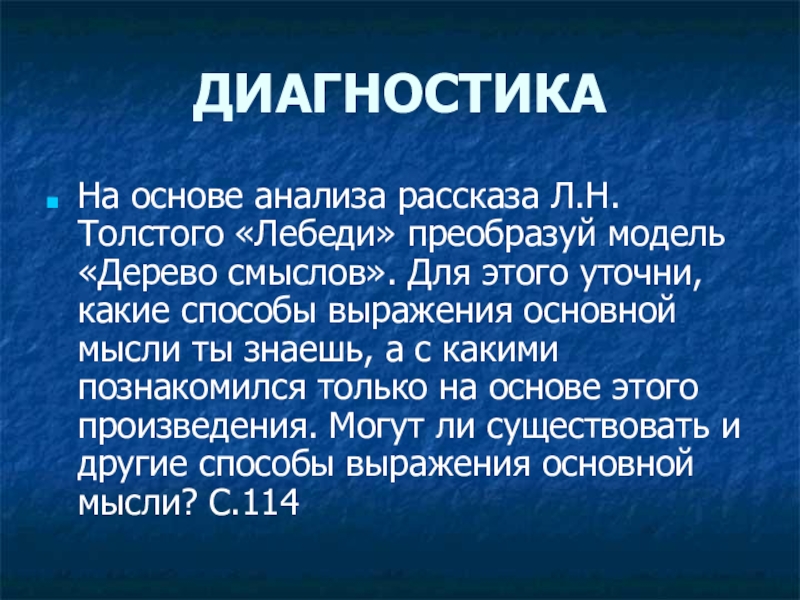 ДИАГНОСТИКА

• На основе анализа рассказа Л.Н. Толстого «Лебеди» преобразуй модель «Дерево смыслов». Для этого уточни, какие способы выражения основной мысли ты знаешь, а с какими познакомился только на основе этого произведения. Могут ли существовать и другие способы выражения основной мысли? С.114